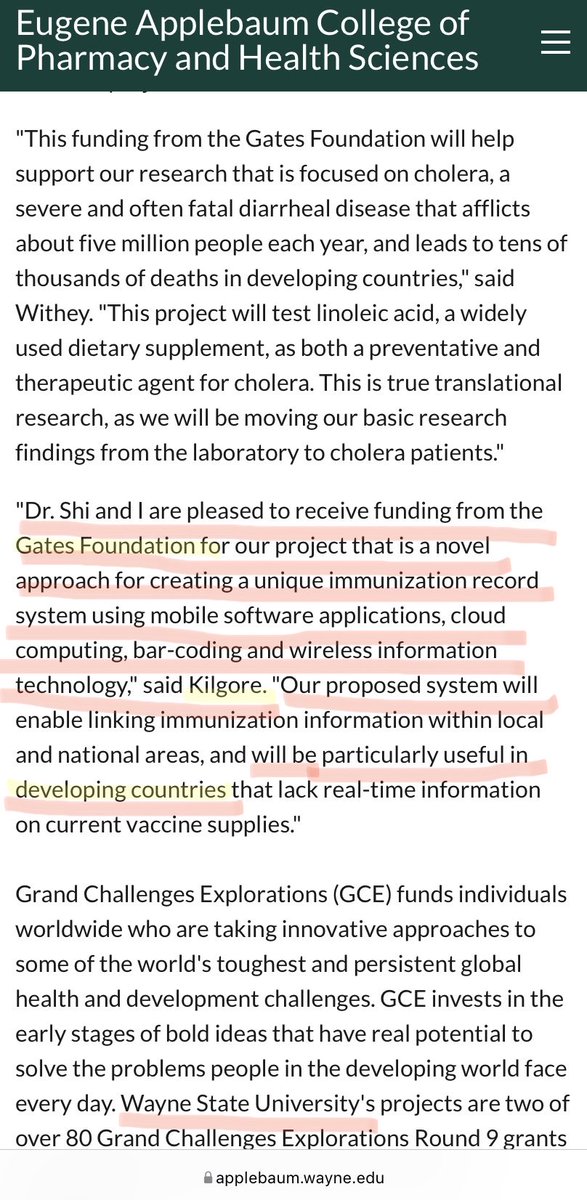 Eugene Applebaum College of Pharmacy and Health Sciences

"This funding from the Gates Foundation will help support our research that is focused on cholera, a severe and often fatal diarrheal disease that afflicts about five million people each year, and leads to tens of thousands of deaths in developing countries," said Withey. "This project will test linoleic acid, a widely used dietary supplement, as both a preventative and therapeutic agent for cholera. This is true translational research, as we will be moving our basic research findings from the laboratory to cholera patients."

"Dr. Shi and I are pleased to receive funding from the Gates Foundation for our project that is a novel approach for creating a unique immunization record system using mobile software applications, cloud computing, bar-coding and wireless information technology," said Kilgore. "Our proposed system will enable linking immunization information within local and national areas, and will be particularly useful in developing countries that lack real-time information on current vaccine supplies."

Grand Challenges Explorations (GCE) funds individuals worldwide who are taking innovative approaches to some of the world's toughest and persistent global health and development challenges. GCE invests in the early stages of bold ideas that have real potential to solve the problems people in the developing world face every day. Wayne State University's projects are two of over 80 Grand Challenges Explorations Round 9 grants

applebaum.wayne.edu